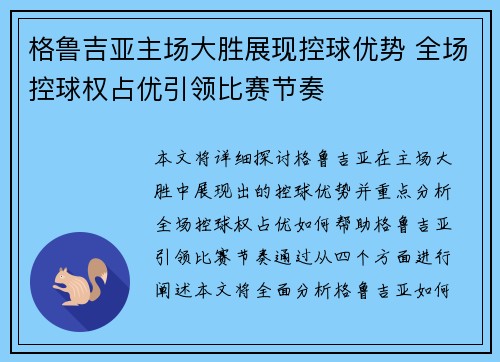 格鲁吉亚主场大胜展现控球优势 全场控球权占优引领比赛节奏

本文将详细探讨格鲁吉亚在主场大胜中展现出的控球优势并重点分析全场控球权占优如何帮助格鲁吉亚引领比赛节奏通过从四个方面进行阐述本文将全面分析格鲁吉亚如何